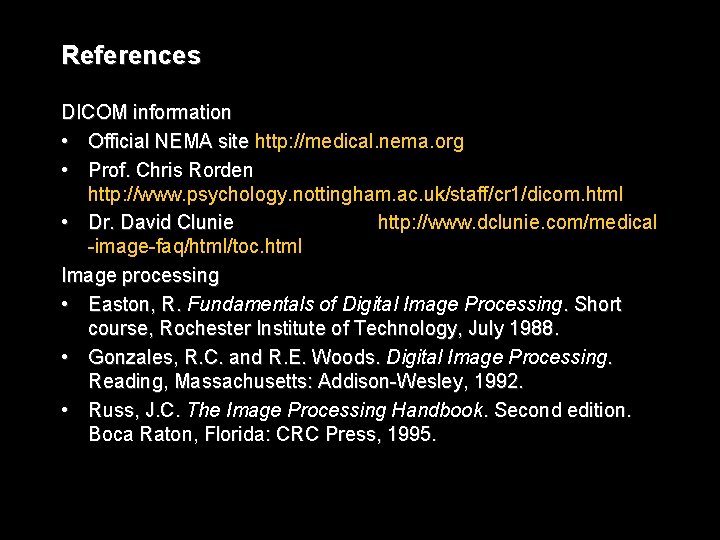 References

DICOM information

• Official NEMA site http://medical.nema.org
• Prof. Chris Rorden http://www.psychology.nottingham.ac.uk/staff/cr1/dicom.html
• Dr. David Clunie http://www.dclunie.com/medical-image-faq/html/toc.html

Image processing

• Easton, R. Fundamentals of Digital Image Processing. Short course, Rochester Institute of Technology, July 1988.
• Gonzales, R.C. and R.E. Woods. Digital Image Processing. Reading, Massachusetts: Addison-Wesley, 1992.
• Russ, J.C. The Image Processing Handbook. Second edition. Boca Raton, Florida: CRC Press, 1995.